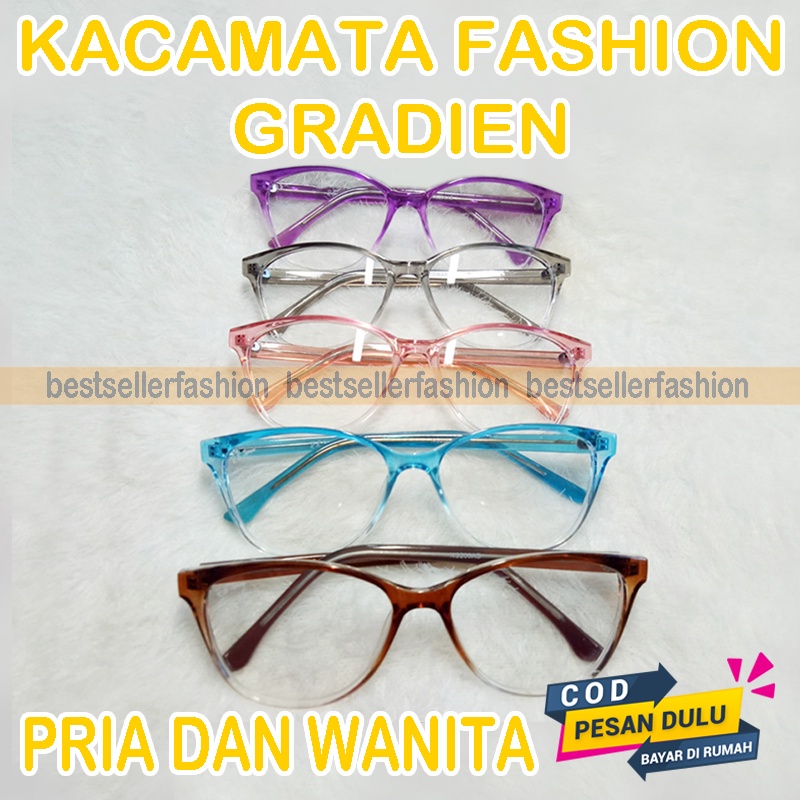 KACAMATA FASHION GRADIEN

bestsellerfashion bestsellerfashion bestsellerfashion

PRIA DAN WANITA

COD
PESAN DULU
BAYAR DI RUMAH